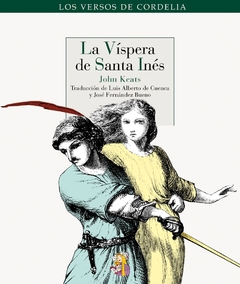 LOS VERSOS DE CORDELIA

La Víspera de Santa Inés

John Keats

Traducción de Luis Alberto de Cuenca y José Fernández Bueno